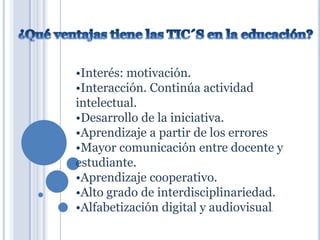 ¿Qué ventajas tiene las TIC´S en la educación?

•Interés: motivación.
•Interacción. Continúa actividad intelectual.
•Desarrollo de la iniciativa.
•Aprendizaje a partir de los errores
•Mayor comunicación entre docente y estudiante.
•Aprendizaje cooperativo.
•Alto grado de interdisciplinariedad.
•Alfabetización digital y audiovisual